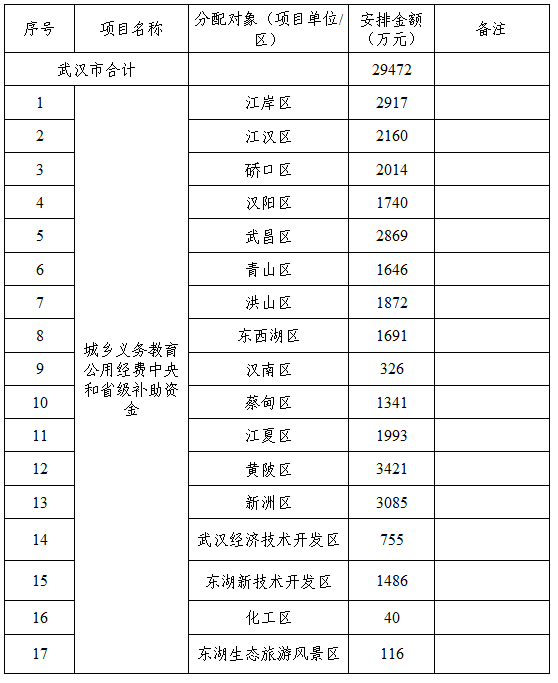 | 序号 | 项目名称 | 分配对象（项目单位/区） | 安排金额（万元） | 备注 |
|---|---|---|---|---|
| 武汉市合计 | | | 29472 | |
| 1 | 城乡义务教育公用经费中央和省级补助资金 | 江岸区 | 2917 | |
| 2 | | 江汉区 | 2160 | |
| 3 | | 硚口区 | 2014 | |
| 4 | | 汉阳区 | 1740 | |
| 5 | | 武昌区 | 2869 | |
| 6 | | 青山区 | 1646 | |
| 7 | | 洪山区 | 1872 | |
| 8 | | 东西湖区 | 1691 | |
| 9 | | 汉南区 | 326 | |
| 10 | | 蔡甸区 | 1341 | |
| 11 | | 江夏区 | 1993 | |
| 12 | | 黄陂区 | 3421 | |
| 13 | | 新洲区 | 3085 | |
| 14 | | 武汉经济技术开发区 | 755 | |
| 15 | | 东湖新技术开发区 | 1486 | |
| 16 | | 化工区 | 40 | |
| 17 | | 东湖生态旅游风景区 | 116 | |